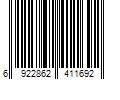 6 922862 411692